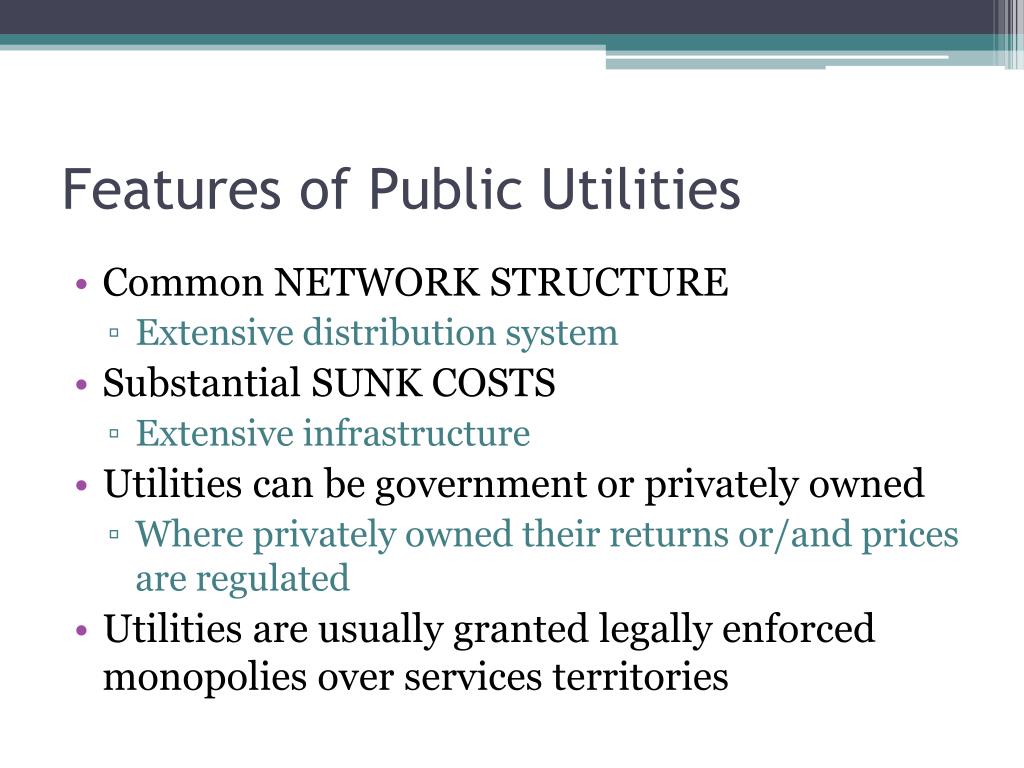 Features of Public Utilities

• Common NETWORK STRUCTURE
▫ Extensive distribution system
• Substantial SUNK COSTS
▫ Extensive infrastructure
• Utilities can be government or privately owned
▫ Where privately owned their returns or/and prices are regulated
• Utilities are usually granted legally enforced monopolies over services territories